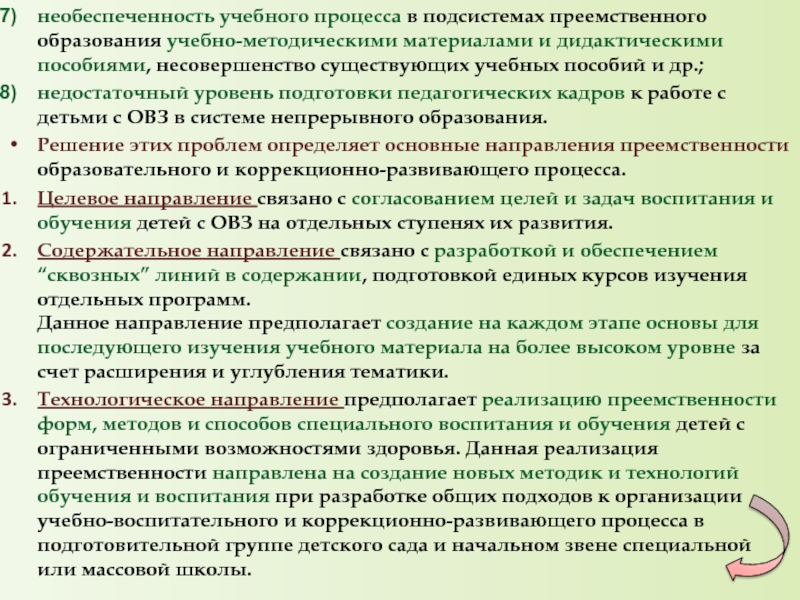 7) необеспеченность учебного процесса в подсистемах преемственного образования учебно-методическими материалами и дидактическими пособиями, несовершенство существующих учебных пособий и др.;

8) недостаточный уровень подготовки педагогических кадров к работе с детьми с ОВЗ в системе непрерывного образования.

• Решение этих проблем определяет основные направления преемственности образовательного и коррекционно-развивающего процесса.

1. Целевое направление связано с согласованием целей и задач воспитания и обучения детей с ОВЗ на отдельных ступенях их развития.

2. Содержательное направление связано с разработкой и обеспечением “сквозных” линий в содержании, подготовкой единых курсов изучения отдельных программ.
Данное направление предполагает создание на каждом этапе основы для последующего изучения учебного материала на более высоком уровне за счет расширения и углубления тематики.

3. Технологическое направление предполагает реализацию преемственности форм, методов и способов специального воспитания и обучения детей с ограниченными возможностями здоровья. Данная реализация преемственности направлена на создание новых методик и технологий обучения и воспитания при разработке общих подходов к организации учебно-воспитательного и коррекционно-развивающего процесса в подготовительной группе детского сада и начальном звене специальной или массовой школы.